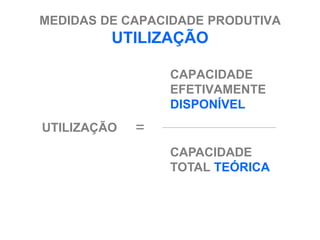 MEDIDAS DE CAPACIDADE PRODUTIVA
UTILIZAÇÃO

$\text{UTILIZAÇÃO} = \frac{\text{CAPACIDADE EFETIVAMENTE DISPONÍVEL}}{\text{CAPACIDADE TOTAL TEÓRICA}}$